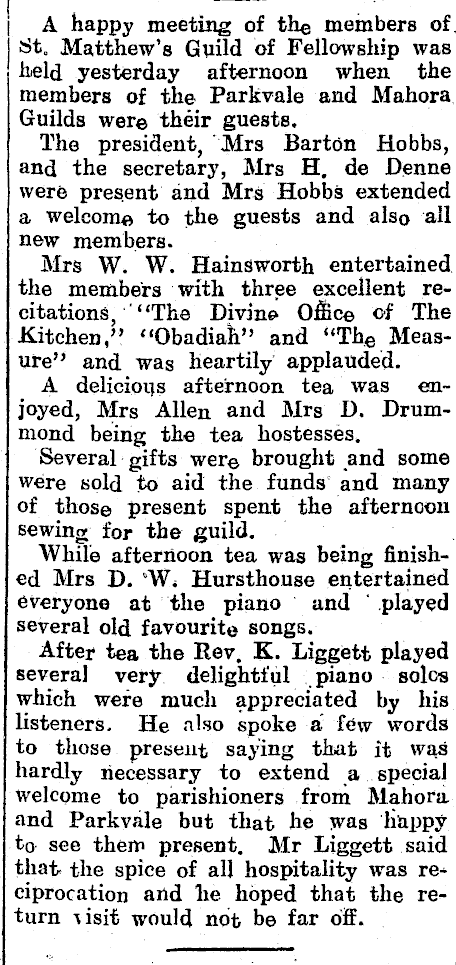 A happy meeting of the members of St. Matthew's Guild of Fellowship was held yesterday afternoon when the members of the Parkvale and Mahora Guilds were their guests.

The president, Mrs Barton Hobbs, and the secretary, Mrs H. de Denne were present and Mrs Hobbs extended a welcome to the guests and also all new members.

Mrs W. W. Hainsworth entertained the members with three excellent recitations, "The Divine Office of The Kitchen," "Obadiah" and "The Measure" and was heartily applauded.

A delicious afternoon tea was enjoyed, Mrs Allen and Mrs D. Drummond being the tea hostesses.

Several gifts were brought and some were sold to aid the funds and many of those present spent the afternoon sewing for the guild.

While afternoon tea was being finished Mrs D. W. Hursthouse entertained everyone at the piano and played several old favourite songs.

After tea the Rev. K. Liggett played several very delightful piano solos which were much appreciated by his listeners. He also spoke a few words to those present saying that it was hardly necessary to extend a special welcome to parishioners from Mahora and Parkvale but that he was happy to see them present. Mr Liggett said that the spice of all hospitality was reciprocation and he hoped that the return visit would not be far off.